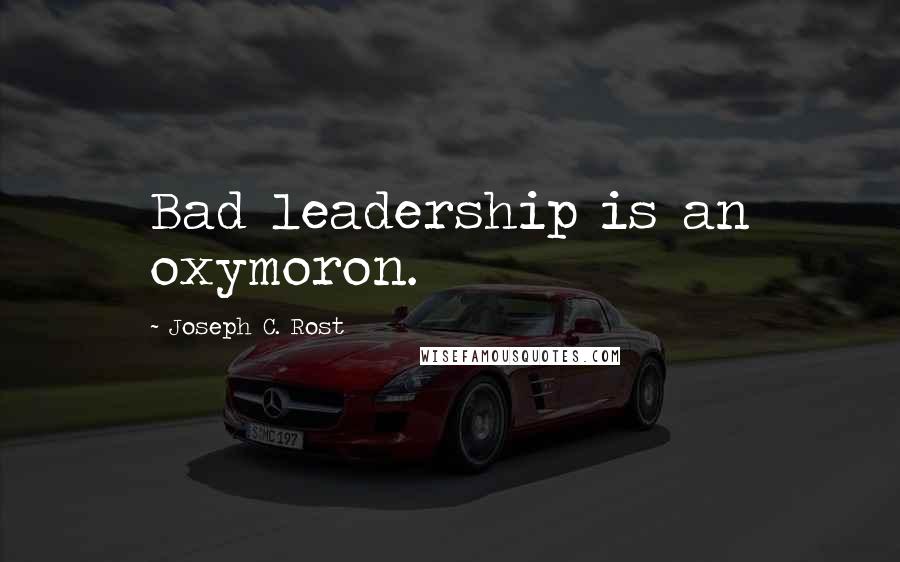 Bad leadership is an oxymoron.

~ Joseph C. Rost

WISEFAMOUSQUOTES.COM

S MC 197